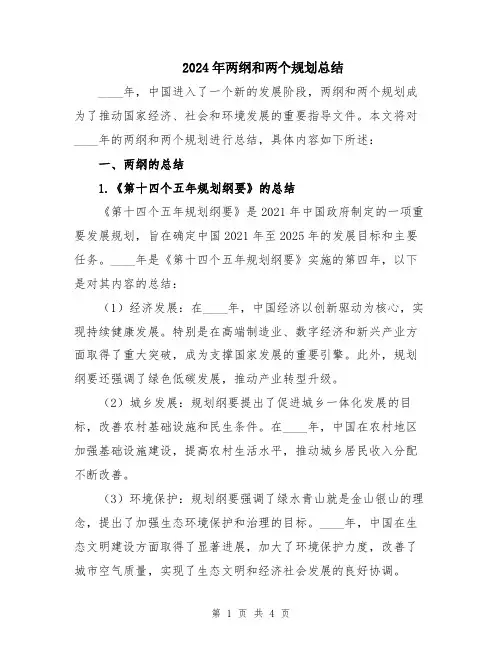 2024年两纲和两个规划总结

____年，中国进入了一个新的发展阶段，两纲和两个规划成为了推动国家经济、社会和环境发展的重要指导文件。本文将对____年的两纲和两个规划进行总结，具体内容如下所述：

一、两纲的总结

1.《第十四个五年规划纲要》的总结

《第十四个五年规划纲要》是2021年中国政府制定的一项重要发展规划，旨在确定中国2021年至2025年的发展目标和主要任务。____年是《第十四个五年规划纲要》实施的第四年，以下是对其内容的总结：

（1）经济发展：在____年，中国经济以创新驱动为核心，实现持续健康发展。特别是在高端制造业、数字经济和新兴产业方面取得了重大突破，成为支撑国家发展的重要引擎。此外，规划纲要还强调了绿色低碳发展，推动产业转型升级。

（2）城乡发展：规划纲要提出了促进城乡一体化发展的目标，改善农村基础设施和民生条件。在____年，中国在农村地区加强基础设施建设，提高农村生活水平，推动城乡居民收入分配不断改善。

（3）环境保护：规划纲要强调了绿水青山就是金山银山的理念，提出了加强生态环境保护和治理的目标。____年，中国在生态文明建设方面取得了显著进展，加大了环境保护力度，改善了城市空气质量，实现了生态文明和经济社会发展的良好协调。

第 1 页 共 4 页